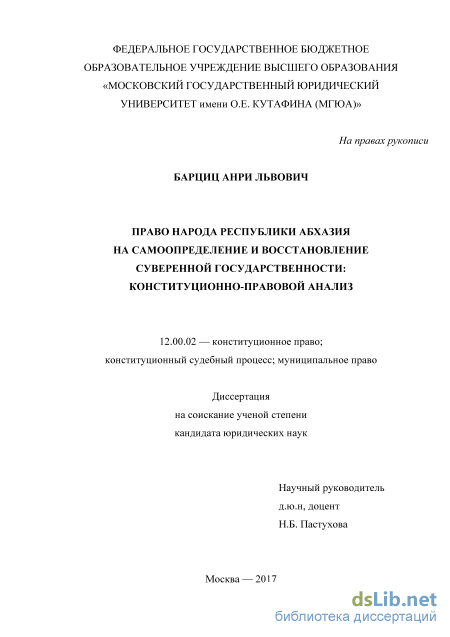 ФЕДЕРАЛЬНОЕ ГОСУДАРСТВЕННОЕ БЮДЖЕТНОЕ
ОБРАЗОВАТЕЛЬНОЕ УЧРЕЖДЕНИЕ ВЫСШЕГО ОБРАЗОВАНИЯ
«МОСКОВСКИЙ ГОСУДАРСТВЕННЫЙ ЮРИДИЧЕСКИЙ
УНИВЕРСИТЕТ имени О.Е. КУТАФИНА (МГЮА)»

На правах рукописи

БАРЦИЦ АНРИ ЛЬВОВИЧ

ПРАВО НАРОДА РЕСПУБЛИКИ АБХАЗИЯ
НА САМООПРЕДЕЛЕНИЕ И ВОССТАНОВЛЕНИЕ
СУВЕРЕННОЙ ГОСУДАРСТВЕННОСТИ:
КОНСТИТУЦИОННО-ПРАВОВОЙ АНАЛИЗ

12.00.02 — конституционное право;
конституционный судебный процесс; муниципальное право

Диссертация
на соискание ученой степени
кандидата юридических наук

Научный руководитель
д.ю.н, доцент
Н.Б. Пастухова

Москва — 2017

dsLib.net
библиотека диссертаций